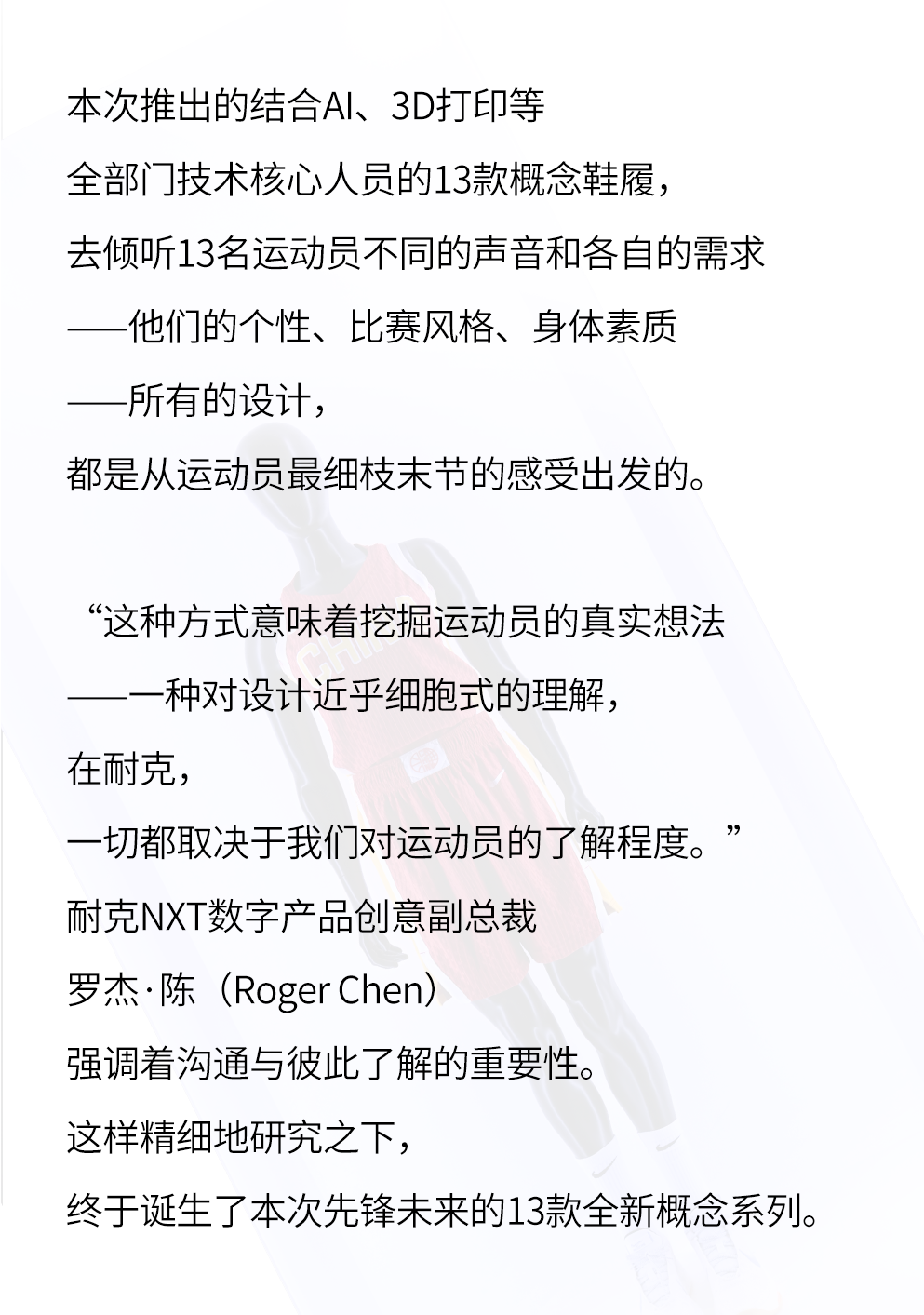 本次推出的结合AI、3D打印等

全部门技术核心人员的13款概念鞋履，

去倾听13名运动员不同的声音和各自的需求

——他们的个性、比赛风格、身体素质

——所有的设计，

都是从运动员最细枝末节的感受出发的。

“这种方式意味着挖掘运动员的真实想法

——一种对设计近乎细胞式的理解，

在耐克，

一切都取决于我们对运动员的了解程度。”

耐克NXT数字产品创意副总裁

罗杰·陈（Roger Chen）

强调着沟通与彼此了解的重要性。

这样精细地研究之下，

终于诞生了本次先锋未来的13款全新概念系列。